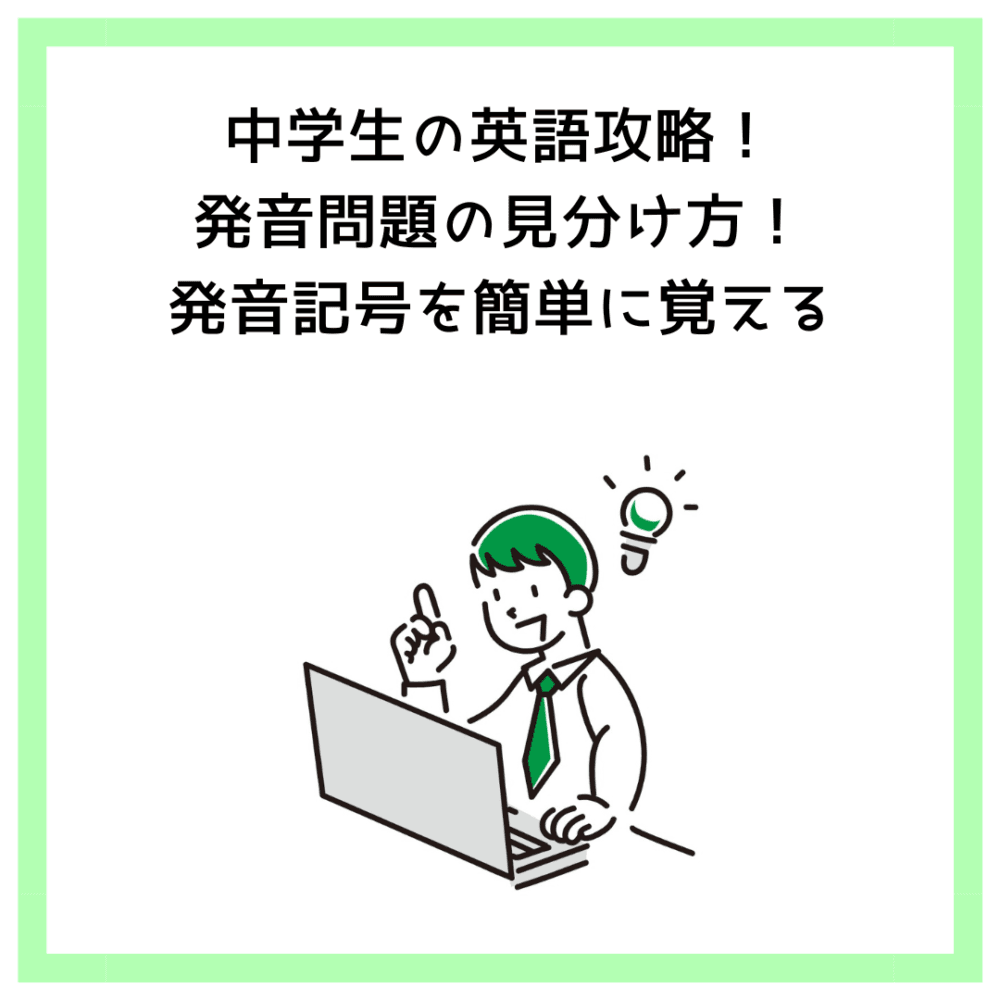 中学生の英語攻略！
発音問題の見分け方！
発音記号を簡単に覚える